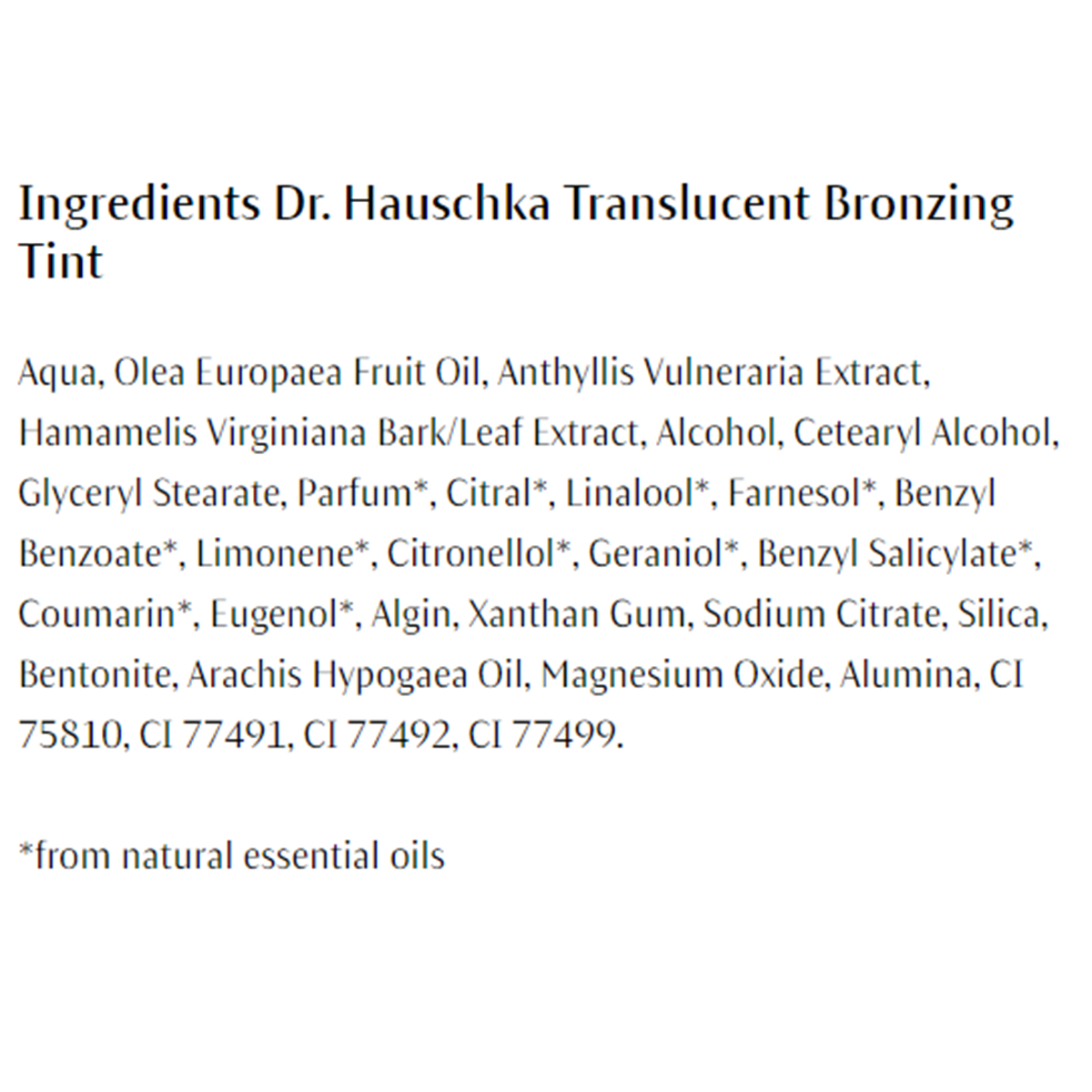 Ingredients Dr. Hauschka Translucent Bronzing Tint

Aqua, Olea Europaea Fruit Oil, Anthyllis Vulneraria Extract, Hamamelis Virginiana Bark/Leaf Extract, Alcohol, Cetearyl Alcohol, Glyceryl Stearate, Parfum*, Citral*, Linalool*, Farnesol*, Benzyl Benzoate*, Limonene*, Citronellol*, Geraniol*, Benzyl Salicylate*, Coumarin*, Eugenol*, Algin, Xanthan Gum, Sodium Citrate, Silica, Bentonite, Arachis Hypogaea Oil, Magnesium Oxide, Alumina, CI 75810, CI 77491, CI 77492, CI 77499.

*from natural essential oils